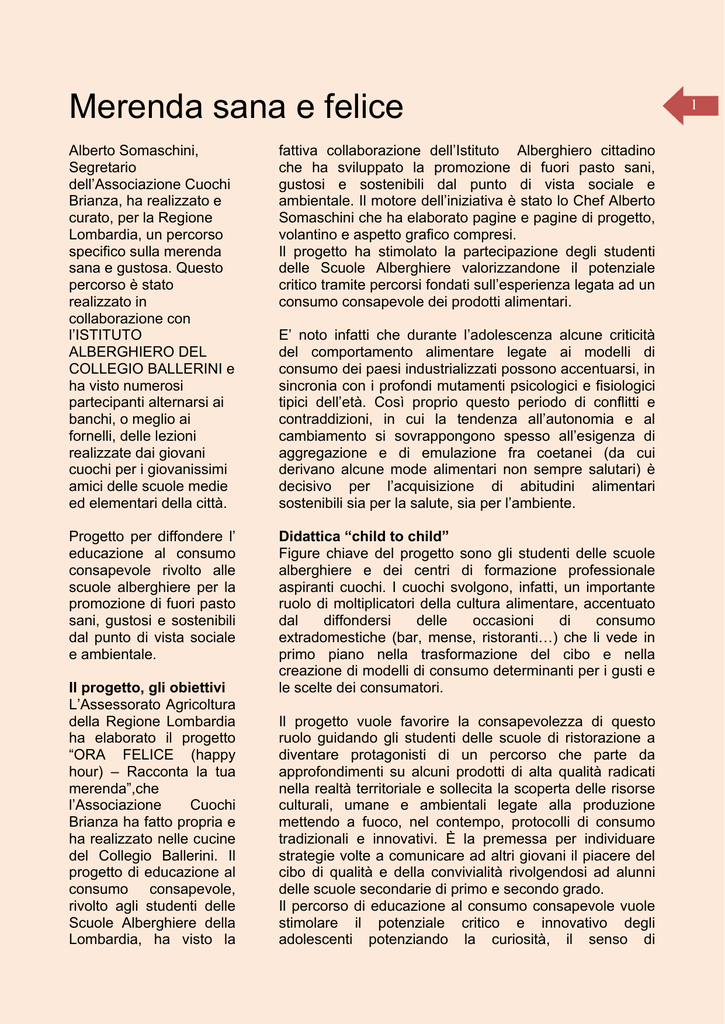 Merenda sana e felice

1

Alberto Somaschini, Segretario dell'Associazione Cuochi Brianza, ha realizzato e curato, per la Regione Lombardia, un percorso specifico sulla merenda sana e gustosa. Questo percorso è stato realizzato in collaborazione con l'ISTITUTO ALBERGHIERO DEL COLLEGIO BALLERINI e ha visto numerosi partecipanti alternarsi ai banchi, o meglio ai fornelli, delle lezioni realizzate dai giovani cuochi per i giovanissimi amici delle scuole medie ed elementari della città.

Progetto per diffondere l' educazione al consumo consapevole rivolto alle scuole alberghiere per la promozione di fuori pasto sani, gustosi e sostenibili dal punto di vista sociale e ambientale.

Il progetto, gli obiettivi
L'Assessorato Agricoltura della Regione Lombardia ha elaborato il progetto "ORA FELICE (happy hour) – Racconta la tua merenda",che l'Associazione Cuochi Brianza ha fatto propria e ha realizzato nelle cucine del Collegio Ballerini. Il progetto di educazione al consumo consapevole, rivolto agli studenti delle Scuole Alberghiere della Lombardia, ha visto la fattiva collaborazione dell'Istituto Alberghiero cittadino che ha sviluppato la promozione di fuori pasto sani, gustosi e sostenibili dal punto di vista sociale e ambientale. Il motore dell'iniziativa è stato lo Chef Alberto Somaschini che ha elaborato pagine e pagine di progetto, volantino e aspetto grafico compresi.
Il progetto ha stimolato la partecipazione degli studenti delle Scuole Alberghiere valorizzandone il potenziale critico tramite percorsi fondati sull'esperienza legata ad un consumo consapevole dei prodotti alimentari.

E' noto infatti che durante l'adolescenza alcune criticità del comportamento alimentare legate ai modelli di consumo dei paesi industrializzati possono accentuarsi, in sincronia con i profondi mutamenti psicologici e fisiologici tipici dell'età. Così proprio questo periodo di conflitti e contraddizioni, in cui la tendenza all'autonomia e al cambiamento si sovrappongono spesso all'esigenza di aggregazione e di emulazione fra coetanei (da cui derivano alcune mode alimentari non sempre salutari) è decisivo per l'acquisizione di abitudini alimentari sostenibili sia per la salute, sia per l'ambiente.

Didattica "child to child"
Figure chiave del progetto sono gli studenti delle scuole alberghiere e dei centri di formazione professionale aspiranti cuochi. I cuochi svolgono, infatti, un importante ruolo di moltiplicatori della cultura alimentare, accentuato dal diffondersi delle occasioni di consumo extradomestiche (bar, mense, ristoranti…) che li vede in primo piano nella trasformazione del cibo e nella creazione di modelli di consumo determinanti per i gusti e le scelte dei consumatori.

Il progetto vuole favorire la consapevolezza di questo ruolo guidando gli studenti delle scuole di ristorazione a diventare protagonisti di un percorso che parte da approfondimenti su alcuni prodotti di alta qualità radicati nella realtà territoriale e sollecita la scoperta delle risorse culturali, umane e ambientali legate alla produzione mettendo a fuoco, nel contempo, protocolli di consumo tradizionali e innovativi. È la premessa per individuare strategie volte a comunicare ad altri giovani il piacere del cibo di qualità e della convivialità rivolgendosi ad alunni delle scuole secondarie di primo e secondo grado.
Il percorso di educazione al consumo consapevole vuole stimolare il potenziale critico e innovativo degli adolescenti potenziando la curiosità, il senso di